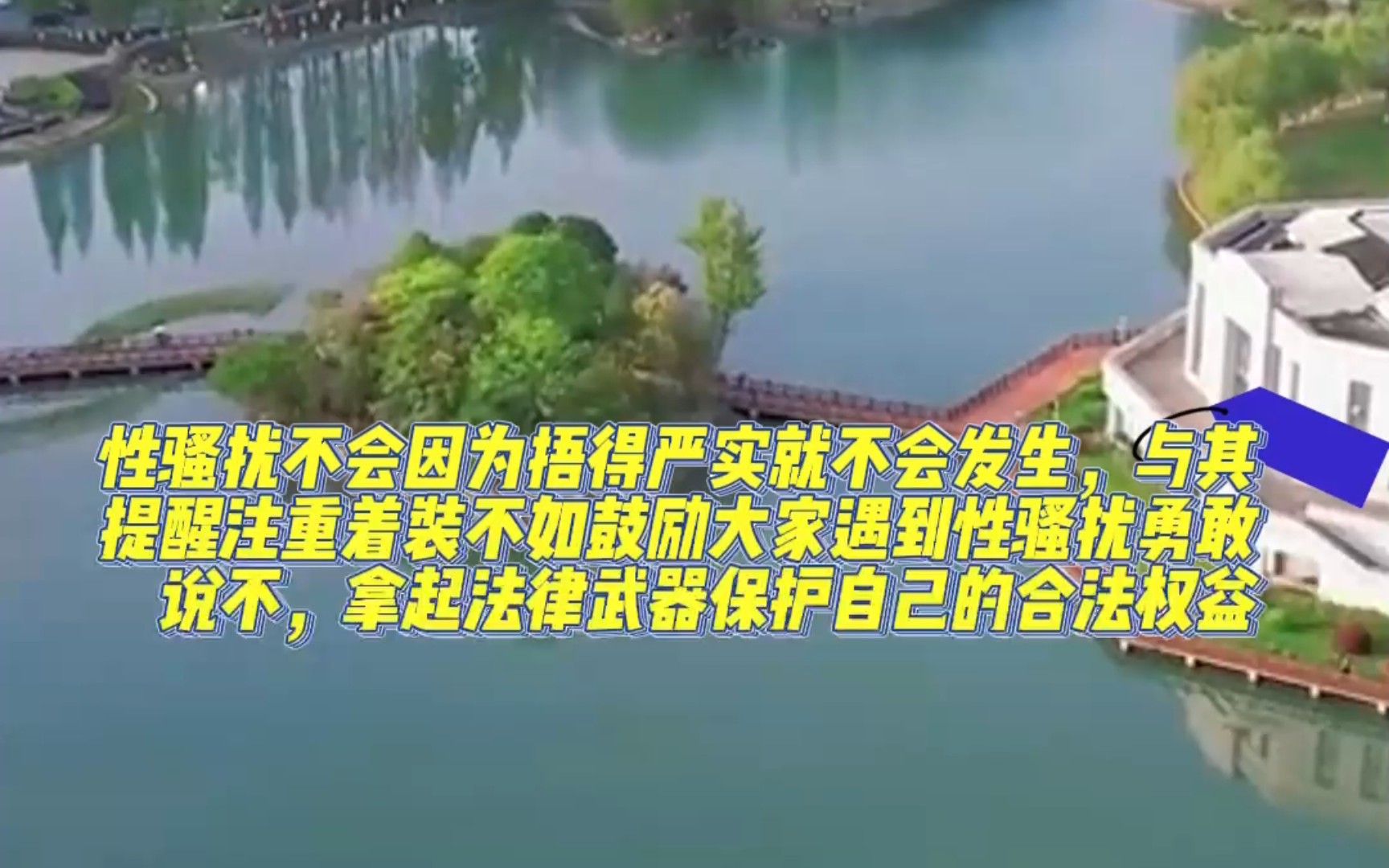 性骚扰不会因为捂得严实就不会发生，与其提醒注重着装不如鼓励大家遇到性骚扰勇敢说不，拿起法律武器保护自己的合法权益